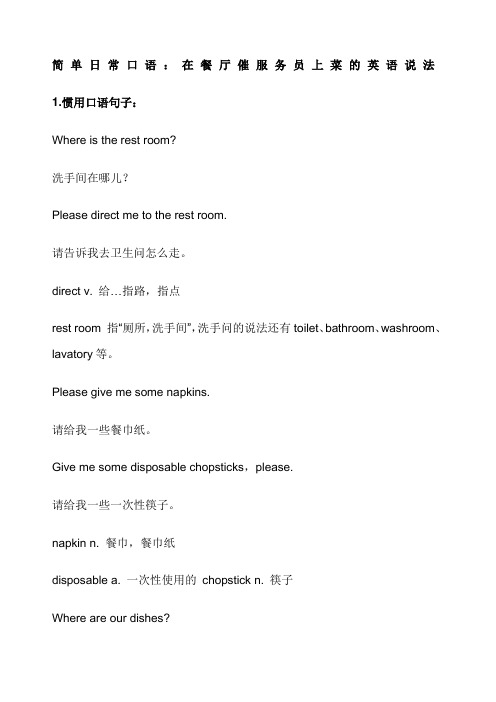 简单日常口语：在餐厅催服务员上菜的英语说法

1.惯用口语句子：

Where is the rest room?

洗手间在哪儿？

Please direct me to the rest room.

请告诉我去卫生间怎么走。

direct v. 给…指路，指点

rest room 指“厕所，洗手间”，洗手间的说法还有 toilet、bathroom、washroom、lavatory 等。

Please give me some napkins.

请给我一些餐巾纸。

Give me some disposable chopsticks，please.

请给我一些一次性筷子。

napkin n. 餐巾，餐巾纸

disposable a. 一次性使用的 chopstick n. 筷子

Where are our dishes?